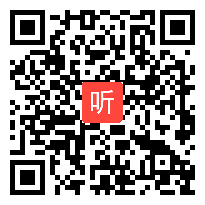 听